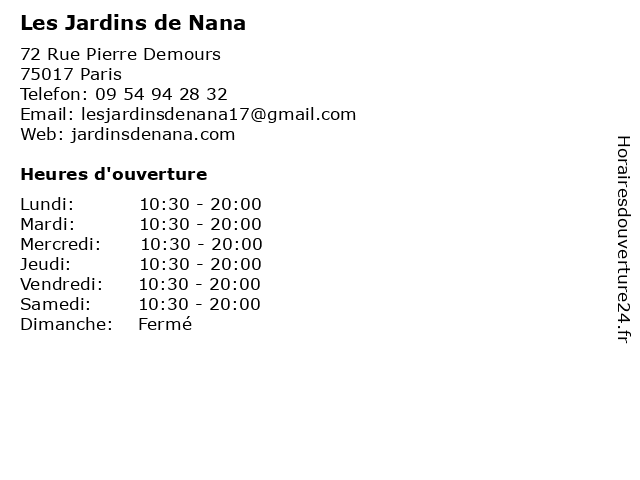 Les Jardins de Nana

72 Rue Pierre Demours
75017 Paris
Telefon: 09 54 94 28 32
Email: lesjardinsdenana17@gmail.com
Web: jardinsdenana.com

Heures d'ouverture

| | |
|---|---|
| Lundi: | 10:30 - 20:00 |
| Mardi: | 10:30 - 20:00 |
| Mercredi: | 10:30 - 20:00 |
| Jeudi: | 10:30 - 20:00 |
| Vendredi: | 10:30 - 20:00 |
| Samedi: | 10:30 - 20:00 |
| Dimanche: | Fermé |

Horairesdouverture24.fr